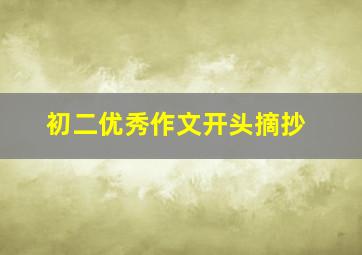 初二优秀作文开头摘抄